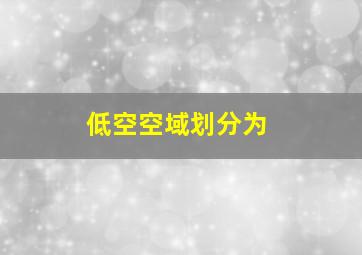 低空空域划分为